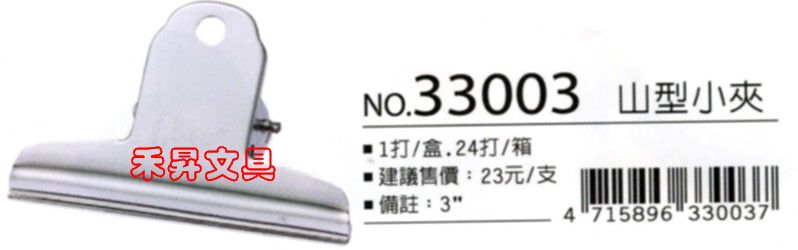 禾昇文具

NO.33003 山型小夾

■ 1打/盒.24打/箱
■ 建議售價：23元/支
■ 備註：3"

4 715896 330037